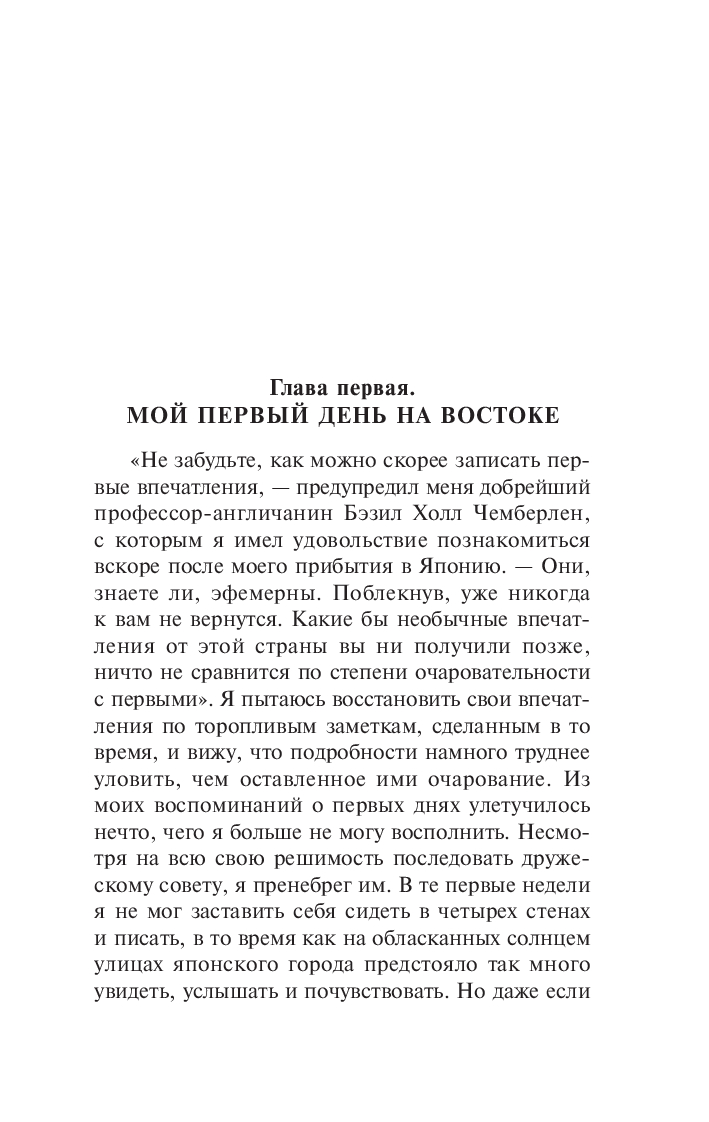 Глава первая.
МОЙ ПЕРВЫЙ ДЕНЬ НА ВОСТОКЕ

«Не забудьте, как можно скорее записать первые впечатления, — предупредил меня добрейший профессор-англичанин Бэзил Холл Чемберлен, с которым я имел удовольствие познакомиться вскоре после моего прибытия в Японию. — Они, знаете ли, эфемерны. Поблекнув, уже никогда к вам не вернутся. Какие бы необычные впечатления от этой страны вы ни получили позже, ничто не сравнится по степени очаровательности с первыми». Я пытаюсь восстановить свои впечатления по торопливым заметкам, сделанным в то время, и вижу, что подробности намного труднее уловить, чем оставленное ими очарование. Из моих воспоминаний о первых днях улетучилось нечто, чего я больше не могу восполнить. Несмотря на всю свою решимость последовать дружескому совету, я пренебрег им. В те первые недели я не мог заставить себя сидеть в четырех стенах и писать, в то время как на обласканных солнцем улицах японского города предстояло так много увидеть, услышать и почувствовать. Но даже если